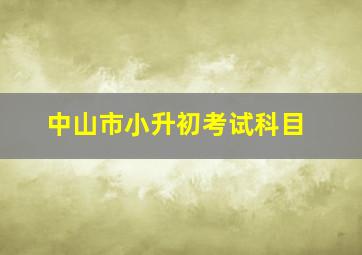 中山市小升初考试科目